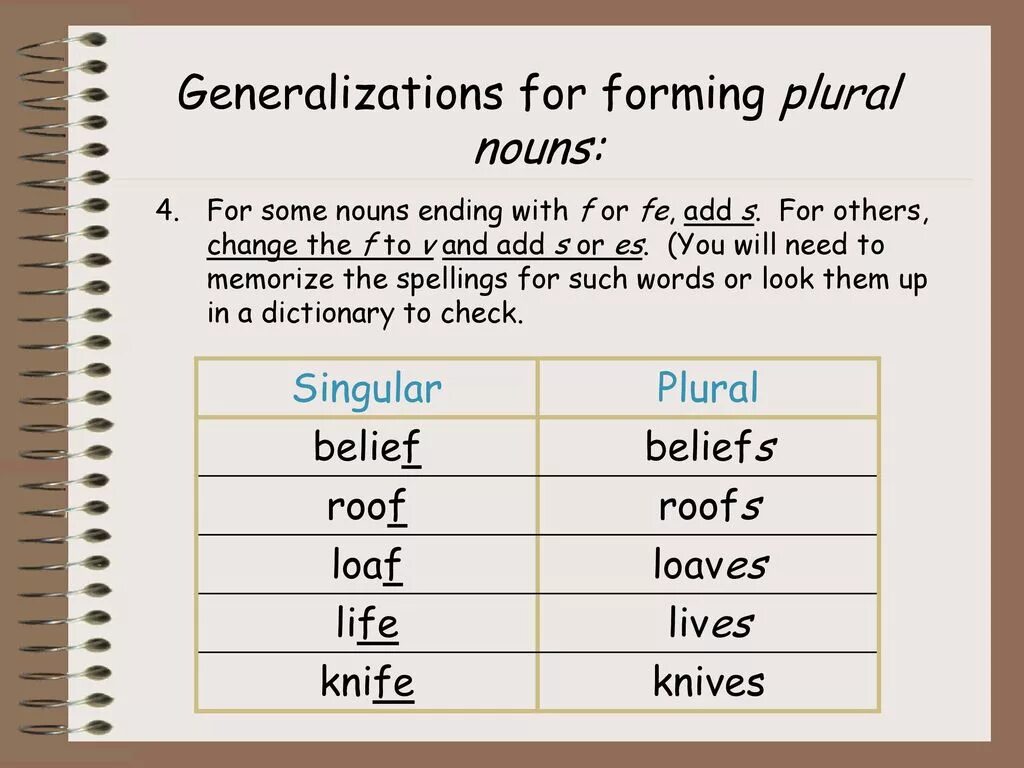 Generalizations for forming plural nouns:

4. For some nouns ending with f or fe, add s. For others, change the f to v and add s or es. (You will need to memorize the spellings for such words or look them up in a dictionary to check.

| Singular | Plural |
|---|---|
| belief | beliefs |
| roof | roofs |
| loaf | loaves |
| life | lives |
| knife | knives |